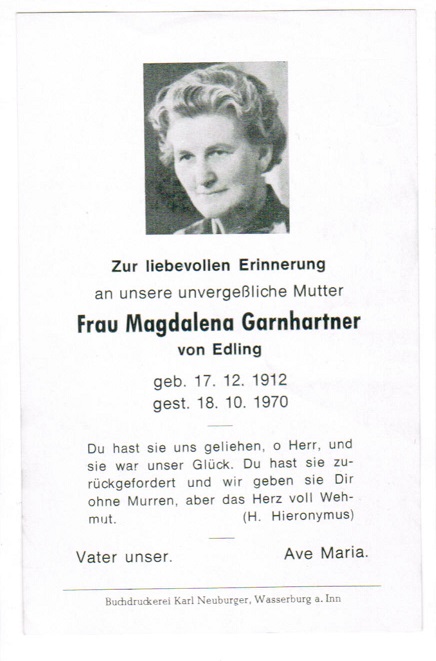 Zur liebevollen Erinnerung
an unsere unvergeßliche Mutter

Frau Magdalena Garnhartner
von Edling

geb. 17. 12. 1912
gest. 18. 10. 1970

Du hast sie uns geliehen, o Herr, und sie war unser Glück. Du hast sie zurückgefordert und wir geben sie Dir ohne Murren, aber das Herz voll Wehmut. (H. Hieronymus)

Vater unser. Ave Maria.

Buchdruckerei Karl Neuburger, Wasserburg a. Inn